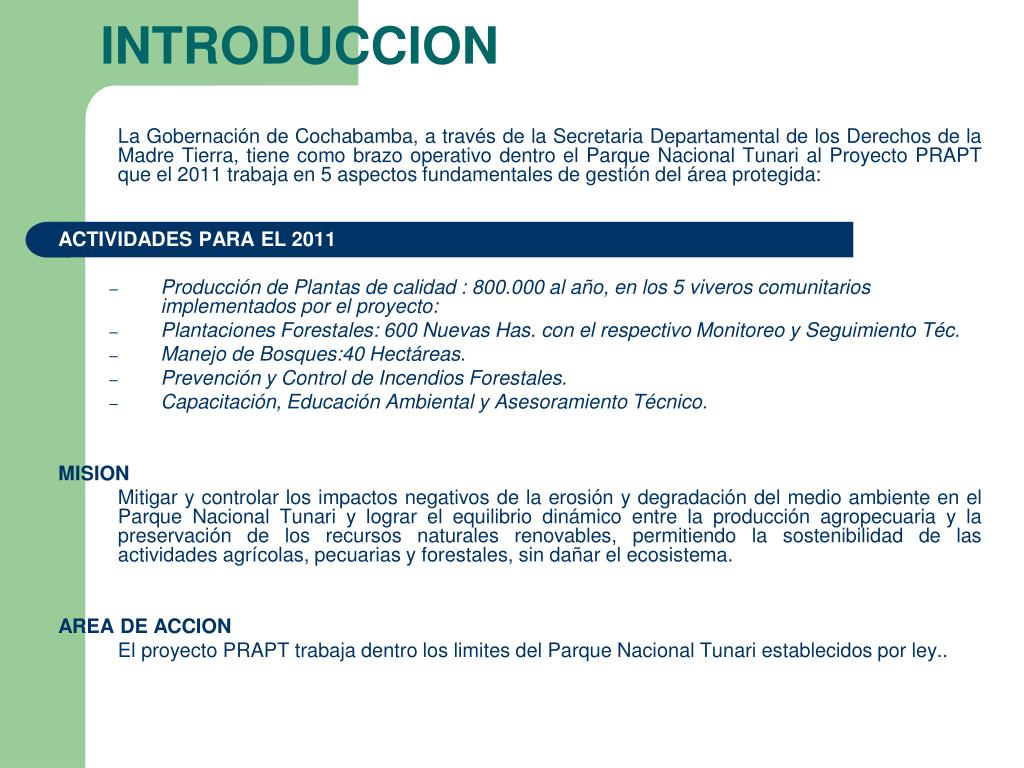 INTRODUCCION

La Gobernación de Cochabamba, a través de la Secretaria Departamental de los Derechos de la Madre Tierra, tiene como brazo operativo dentro el Parque Nacional Tunari al Proyecto PRAPT que el 2011 trabaja en 5 aspectos fundamentales de gestión del área protegida:

ACTIVIDADES PARA EL 2011

– Producción de Plantas de calidad : 800.000 al año, en los 5 viveros comunitarios implementados por el proyecto:
– Plantaciones Forestales: 600 Nuevas Has. con el respectivo Monitoreo y Seguimiento Téc.
– Manejo de Bosques:40 Hectáreas.
– Prevención y Control de Incendios Forestales.
– Capacitación, Educación Ambiental y Asesoramiento Técnico.

MISION
Mitigar y controlar los impactos negativos de la erosión y degradación del medio ambiente en el Parque Nacional Tunari y lograr el equilibrio dinámico entre la producción agropecuaria y la preservación de los recursos naturales renovables, permitiendo la sostenibilidad de las actividades agrícolas, pecuarias y forestales, sin dañar el ecosistema.

AREA DE ACCION
El proyecto PRAPT trabaja dentro los limites del Parque Nacional Tunari establecidos por ley..